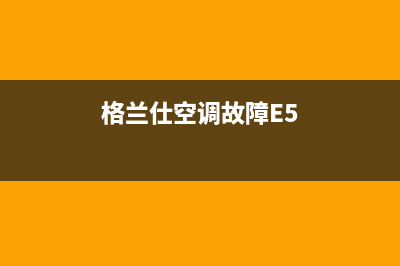 格兰仕空调故障E5